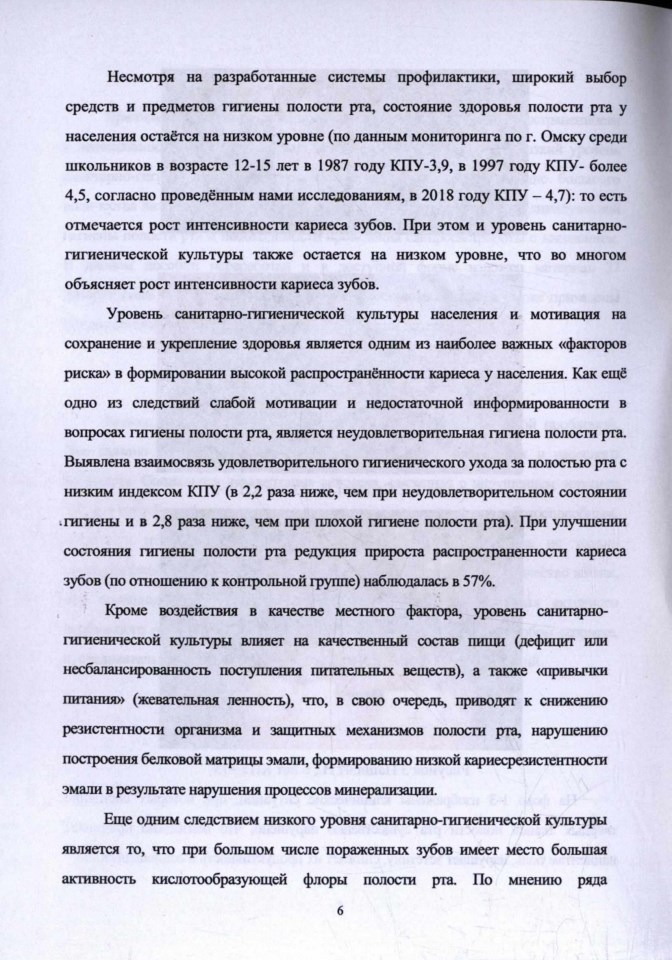 Несмотря на разработанные системы профилактики, широкий выбор средств и предметов гигиены полости рта, состояние здоровья полости рта у населения остаётся на низком уровне (по данным мониторинга по г. Омску среди школьников в возрасте 12-15 лет в 1987 году КПУ-3,9, в 1997 году КПУ- более 4,5, согласно проведённым нами исследованиям, в 2018 году КПУ – 4,7): то есть отмечается рост интенсивности кариеса зубов. При этом и уровень санитарно-гигиенической культуры также остается на низком уровне, что во многом объясняет рост интенсивности кариеса зубов.

Уровень санитарно-гигиенической культуры населения и мотивация на сохранение и укрепление здоровья является одним из наиболее важных «факторов риска» в формировании высокой распространённости кариеса у населения. Как ещё одно из следствий слабой мотивации и недостаточной информированности в вопросах гигиены полости рта, является неудовлетворительная гигиена полости рта. Выявлена взаимосвязь удовлетворительного гигиенического ухода за полостью рта с низким индексом КПУ (в 2,2 раза ниже, чем при неудовлетворительном состоянии гигиены и в 2,8 раза ниже, чем при плохой гигиене полости рта). При улучшении состояния гигиены полости рта редукция прироста распространенности кариеса зубов (по отношению к контрольной группе) наблюдалась в 57%.

Кроме воздействия в качестве местного фактора, уровень санитарно-гигиенической культуры влияет на качественный состав пищи (дефицит или несбалансированность поступления питательных веществ), а также «привычки питания» (жевательная ленность), что, в свою очередь, приводят к снижению резистентности организма и защитных механизмов полости рта, нарушению построения белковой матрицы эмали, формированию низкой кариесрезистентности эмали в результате нарушения процессов минерализации.

Еще одним следствием низкого уровня санитарно-гигиенической культуры является то, что при большом числе пораженных зубов имеет место большая активность кислотообразующей флоры полости рта. По мнению ряда

6